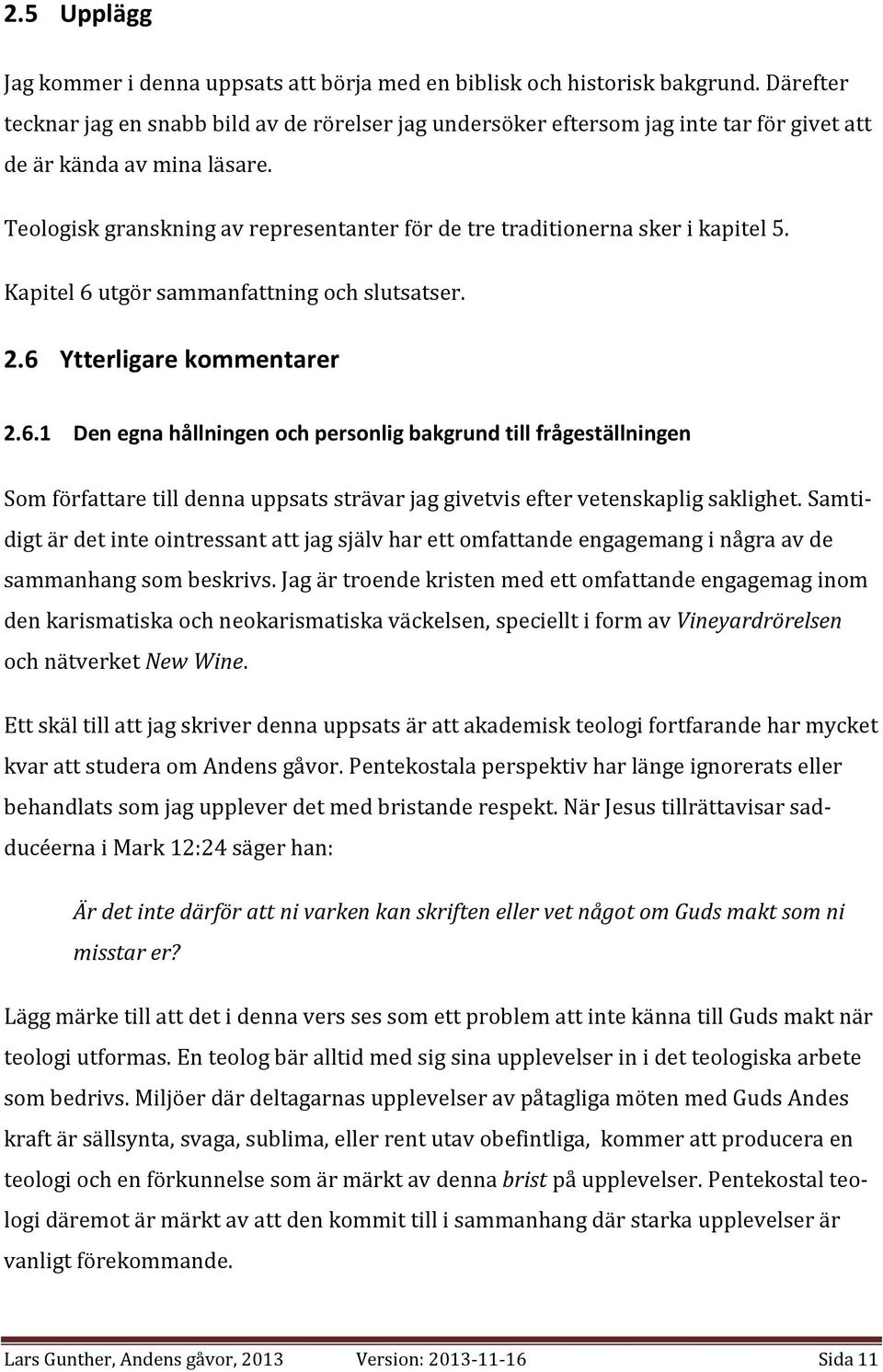 2.5 Upplägg

Jag kommer i denna uppsats att börja med en biblisk och historisk bakgrund. Därefter tecknar jag en snabb bild av de rörelser jag undersöker eftersom jag inte tar för givet att de är kända av mina läsare.

Teologisk granskning av representanter för de tre traditionerna sker i kapitel 5.

Kapitel 6 utgör sammanfattning och slutsatser.

2.6 Ytterligare kommentarer

2.6.1 Den egna hållningen och personlig bakgrund till frågeställningen

Som författare till denna uppsats strävar jag givetvis efter vetenskaplig saklighet. Samtidigt är det inte ointressant att jag själv har ett omfattande engagemang i några av de sammanhang som beskrivs. Jag är troende kristen med ett omfattande engagemag inom den karismatiska och neokarismatiska väckelsen, speciellt i form av Vineyardrörelsen och nätverket New Wine.

Ett skäl till att jag skriver denna uppsats är att akademisk teologi fortfarande har mycket kvar att studera om Andens gåvor. Pentekostala perspektiv har länge ignorerats eller behandlats som jag upplever det med bristande respekt. När Jesus tillrättavisar sadducéerna i Mark 12:24 säger han:

Är det inte därför att ni varken kan skriften eller vet något om Guds makt som ni misstar er?

Lägg märke till att det i denna vers ses som ett problem att inte känna till Guds makt när teologi utformas. En teolog bär alltid med sig sina upplevelser in i det teologiska arbete som bedrivs. Miljöer där deltagarnas upplevelser av påtagliga möten med Guds Andes kraft är sällsynta, svaga, sublima, eller rent utav obefintliga, kommer att producera en teologi och en förkunnelse som är märkt av denna brist på upplevelser. Pentekostal teologi däremot är märkt av att den kommit till i sammanhang där starka upplevelser är vanligt förekommande.

Lars Gunther, Andens gåvor, 2013 Version: 2013-11-16 Sida 11